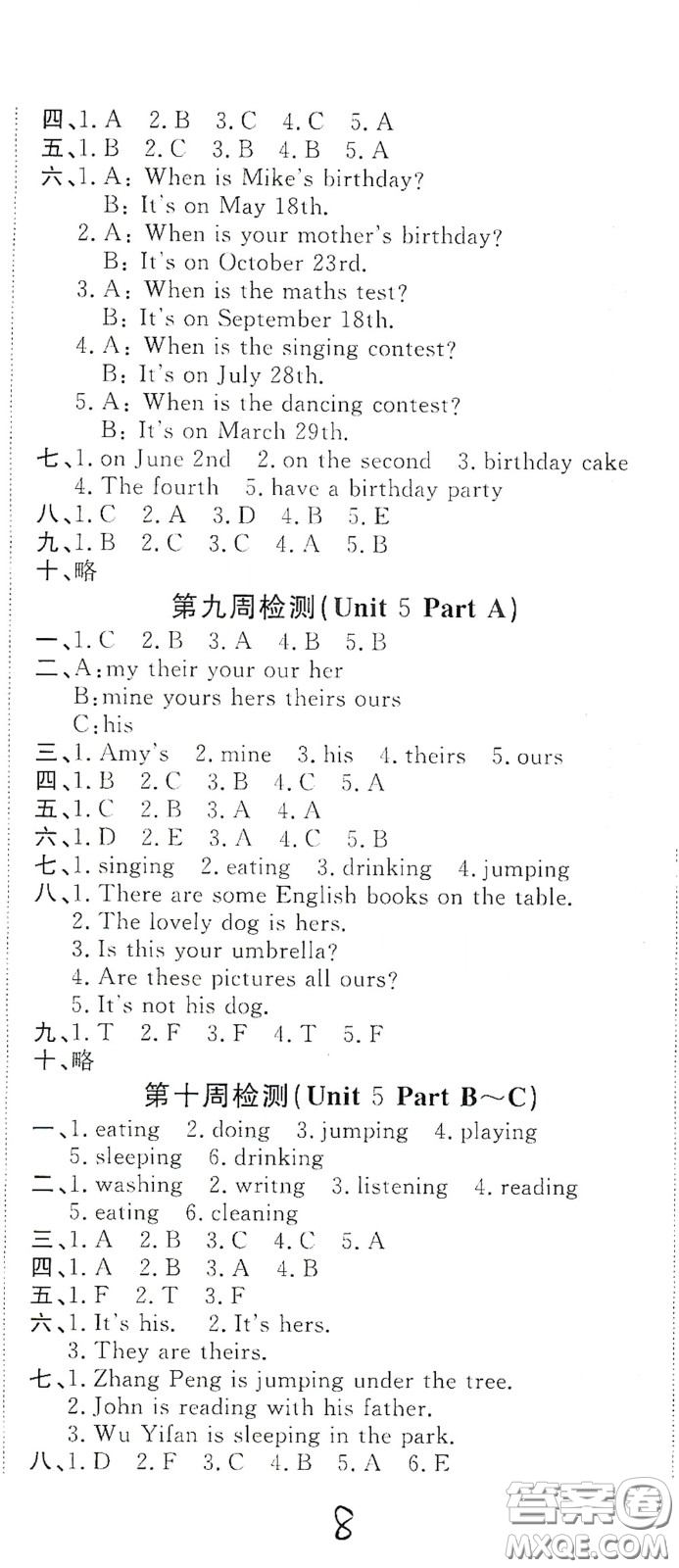 四、1. A 2. B 3. C 4. C 5. A
五、1. B 2. C 3. B 4. B 5. A
六、1. A: When is Mike's birthday?
B: It's on May 18th.
2. A: When is your mother's birthday?
B: It's on October 23rd.
3. A: When is the maths test?
B: It's on September 18th.
4. A: When is the singing contest?
B: It's on July 28th.
5. A: When is the dancing contest?
B: It's on March 29th.
七、1. on June 2nd 2. on the second 3. birthday cake
4. The fourth 5. have a birthday party
八、1. C 2. A 3. D 4. B 5. E
九、1. B 2. C 3. C 4. A 5. B
十、略

第九周检测(Unit 5 Part A)

一、1. C 2. B 3. A 4. B 5. B
二、A: my their your our her
B: mine yours hers theirs ours
C: his
三、1. Amy's 2. mine 3. his 4. theirs 5. ours
四、1. B 2. C 3. B 4. C 5. A
五、1. C 2. B 3. A 4. A
六、1. D 2. E 3. A 4. C 5. B
七、1. singing 2. eating 3. drinking 4. jumping
八、1. There are some English books on the table.
2. The lovely dog is hers.
3. Is this your umbrella?
4. Are these pictures all ours?
5. It's not his dog.
九、1. T 2. F 3. F 4. T 5. F
十、略

第十周检测(Unit 5 Part B～C)

一、1. eating 2. doing 3. jumping 4. playing
5. sleeping 6. drinking
二、1. washing 2. writng 3. listening 4. reading
5. eating 6. cleaning
三、1. A 2. B 3. C 4. C 5. A
四、1. A 2. B 3. A 4. B
五、1. F 2. T 3. F
六、1. It's his. 2. It's hers.
3. They are theirs.
七、1. Zhang Peng is jumping under the tree.
2. John is reading with his father.
3. Wu Yifan is sleeping in the park.
八、1. D 2. F 3. C 4. B 5. A 6. E

8

答案圈 MXQE.COM